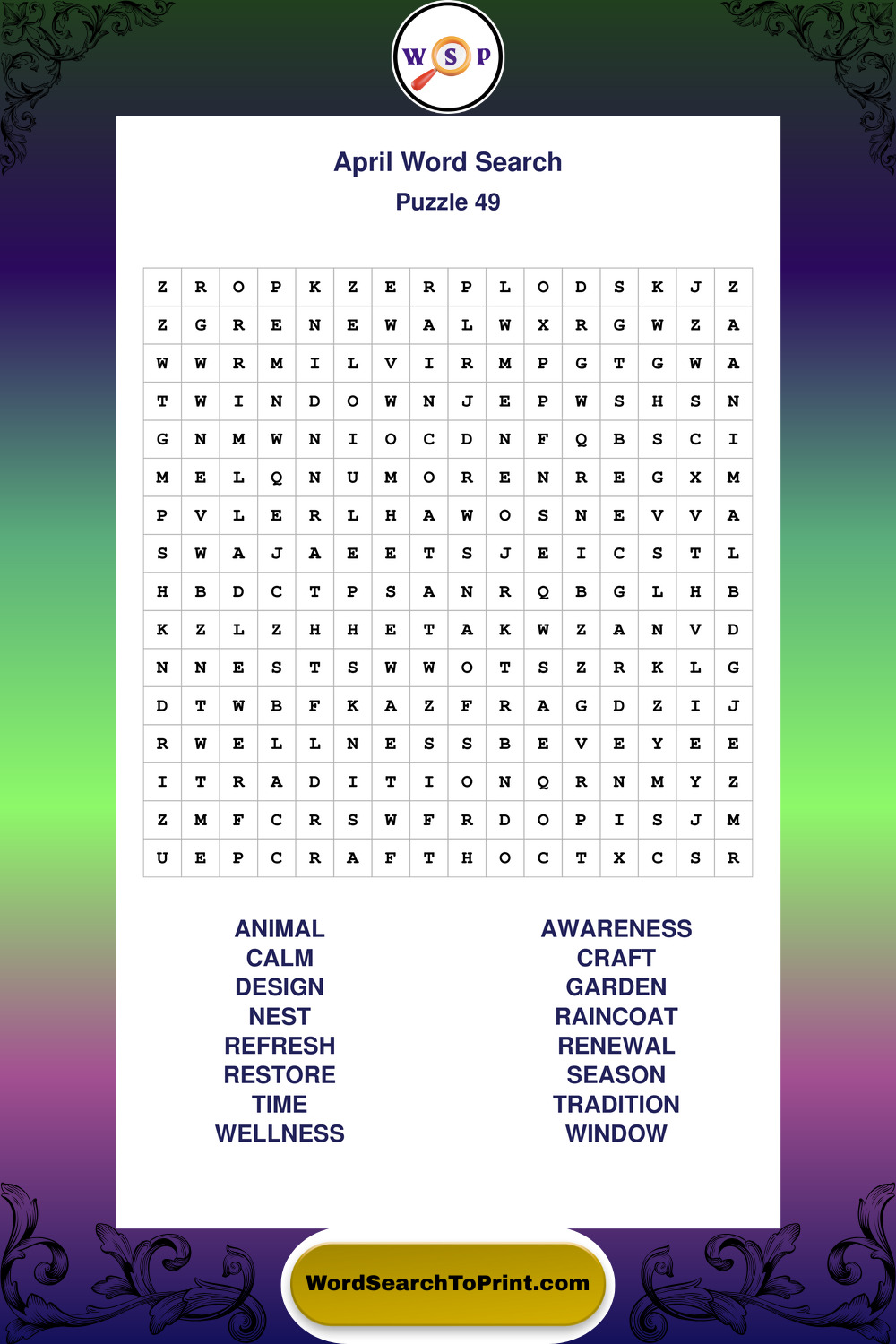 W S P

April Word Search
Puzzle 49

| Z | R | O | P | K | Z | E | R | P | L | O | D | S | K | J | Z |
|---|---|---|---|---|---|---|---|---|---|---|---|---|---|---|---|
| Z | G | R | E | N | E | W | A | L | W | X | R | G | W | Z | A |
| W | W | R | M | I | L | V | I | R | M | P | G | T | G | W | A |
| T | W | I | N | D | O | W | N | J | E | P | W | S | H | S | N |
| G | N | M | W | N | I | O | C | D | N | F | Q | B | S | C | I |
| M | E | L | Q | N | U | M | O | R | E | N | R | E | G | X | M |
| P | V | L | E | R | L | H | A | W | O | S | N | E | V | V | A |
| S | W | A | J | A | E | E | T | S | J | E | I | C | S | T | L |
| H | B | D | C | T | P | S | A | N | R | Q | B | G | L | H | B |
| K | Z | L | Z | H | H | E | T | A | K | W | Z | A | N | V | D |
| N | N | E | S | T | S | W | W | O | T | S | Z | R | K | L | G |
| D | T | W | B | F | K | A | Z | F | R | A | G | D | Z | I | J |
| R | W | E | L | L | N | E | S | S | B | E | V | E | Y | E | E |
| I | T | R | A | D | I | T | I | O | N | Q | R | N | M | Y | Z |
| Z | M | F | C | R | S | W | F | R | D | O | P | I | S | J | M |
| U | E | P | C | R | A | F | T | H | O | C | T | X | C | S | R |

ANIMAL
CALM
DESIGN
NEST
REFRESH
RESTORE
TIME
WELLNESS

AWARENESS
CRAFT
GARDEN
RAINCOAT
RENEWAL
SEASON
TRADITION
WINDOW

WordSearchToPrint.com